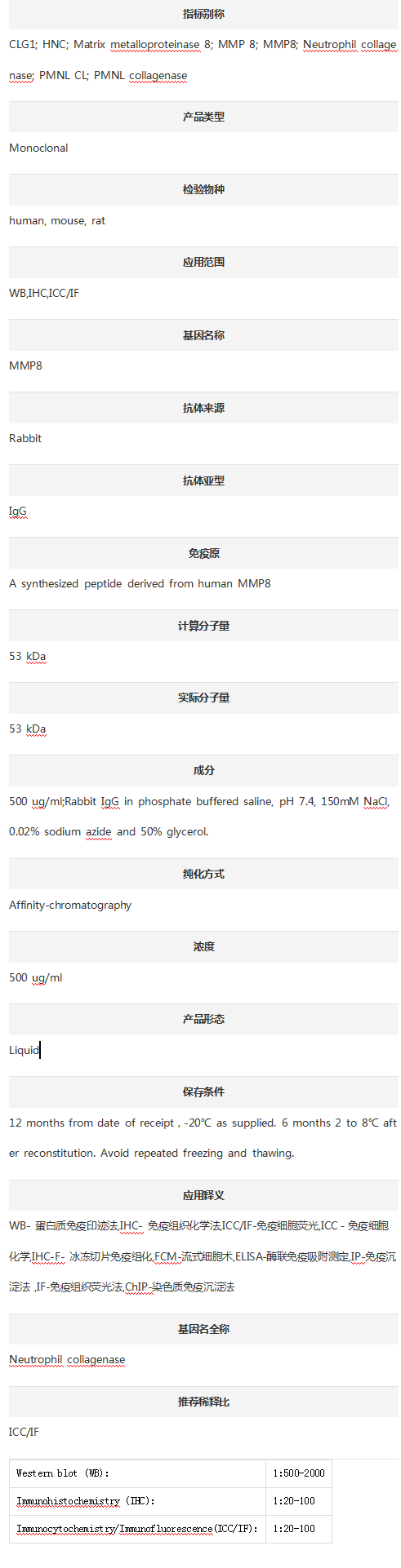 指标别称

CLG1; HNC; Matrix metalloproteinase 8; MMP 8; MMP8; Neutrophil collagenase; PMNL CL; PMNL collagenase

产品类型

Monoclonal

检验物种

human, mouse, rat

应用范围

WB,IHC,ICC/IF

基因名称

MMP8

抗体来源

Rabbit

抗体亚型

IgG

免疫原

A synthesized peptide derived from human MMP8

计算分子量

53 kDa

实际分子量

53 kDa

成分

500 ug/ml;Rabbit IgG in phosphate buffered saline, pH 7.4, 150mM NaCl, 0.02% sodium azide and 50% glycerol.

纯化方式

Affinity-chromatography

浓度

500 ug/ml

产品形态

Liquid

保存条件

12 months from date of receipt , -20℃ as supplied. 6 months 2 to 8℃ after reconstitution. Avoid repeated freezing and thawing.

应用释义

WB- 蛋白质免疫印迹法,IHC- 免疫组织化学法,ICC/IF-免疫细胞荧光,ICC - 免疫细胞化学,IHC-F- 冰冻切片免疫组化,FCM-流式细胞术,ELISA-酶联免疫吸附测定,IP-免疫沉淀法 ,IF-免疫组织荧光法,ChIP-染色质免疫沉淀法

基因名全称

Neutrophil collagenase

推荐稀释比

ICC/IF

| Western blot (WB): | 1:500-2000 |
|---|---|
| Immunohistochemistry (IHC): | 1:20-100 |
| Immunocytochemistry/Immunofluorescence(ICC/IF): | 1:20-100 |